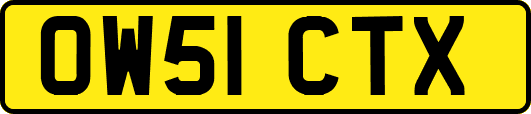 OW51 CTX